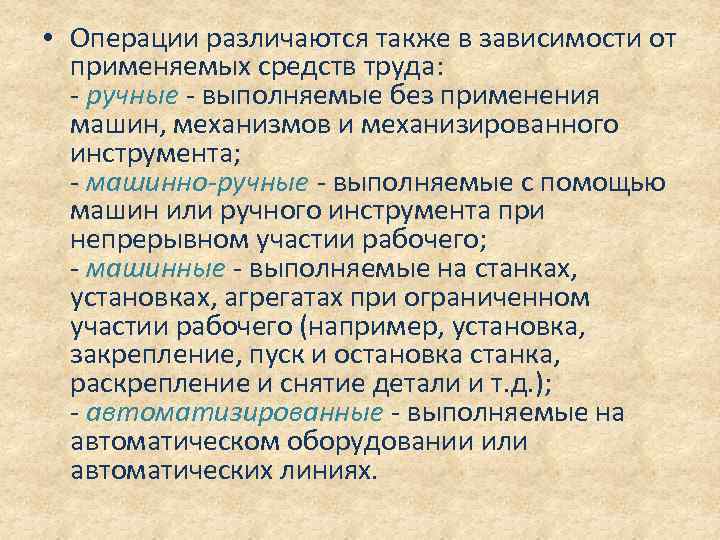 • Операции различаются также в зависимости от применяемых средств труда:
- ручные - выполняемые без применения машин, механизмов и механизированного инструмента;
- машинно-ручные - выполняемые с помощью машин или ручного инструмента при непрерывном участии рабочего;
- машинные - выполняемые на станках, установках, агрегатах при ограниченном участии рабочего (например, установка, закрепление, пуск и остановка станка, раскрепление и снятие детали и т.д.);
- автоматизированные - выполняемые на автоматическом оборудовании или автоматических линиях.